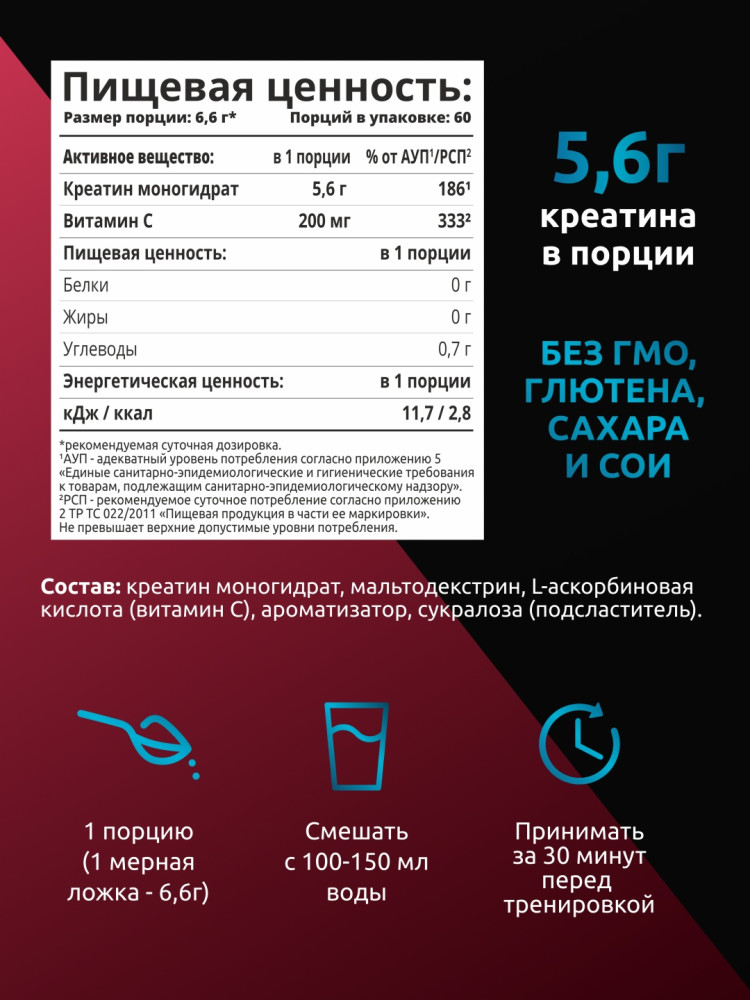 Пищевая ценность:
Размер порции: 6,6 г*
Порций в упаковке: 60

| Активное вещество: | в 1 порции | % от АУП$^{1}$/РСП$^{2}$ |
|---|---|---|
| Креатин моногидрат | 5,6 г | 186$^{1}$ |
| Витамин С | 200 мг | 333$^{2}$ |
| Пищевая ценность: | | в 1 порции |
| Белки | | 0 г |
| Жиры | | 0 г |
| Углеводы | | 0,7 г |
| Энергетическая ценность: | | в 1 порции |
| кДж / ккал | | 11,7 / 2,8 |

*рекомендуемая суточная дозировка.
$^{1}$АУП - адекватный уровень потребления согласно приложению 5 «Единые санитарно-эпидемиологические и гигиенические требования к товарам, подлежащим санитарно-эпидемиологическому надзору».
$^{2}$РСП - рекомендуемое суточное потребление согласно приложению 2 ТР ТС 022/2011 «Пищевая продукция в части ее маркировки».
Не превышает верхние допустимые уровни потребления.

5,6г
креатина
в порции

БЕЗ ГМО,
ГЛЮТЕНА,
САХАРА
И СОИ

Состав: креатин моногидрат, мальтодекстрин, L-аскорбиновая кислота (витамин С), ароматизатор, сукралоза (подсластитель).

1 порцию
(1 мерная
ложка - 6,6г)

Смешать
с 100-150 мл
воды

Принимать
за 30 минут
перед
тренировкой